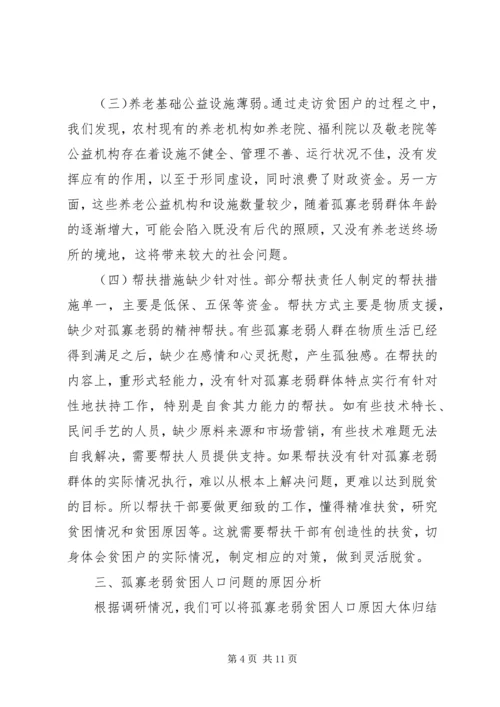 （三）养老基础公益设施薄弱。通过走访贫困户的过程之中，我们发现，农村现有的养老机构如养老院、福利院以及敬老院等公益机构存在着设施不健全、管理不善、运行状况不佳，没有发挥应有的作用，以至于形同虚设，同时浪费了财政资金。另一方面，这些养老公益机构和设施数量较少，随着孤寡老弱群体年龄的逐渐增大，可能会陷入既没有后代的照顾，又没有养老送终场所的境地，这将带来较大的社会问题。

（四）帮扶措施缺少针对性。部分帮扶责任人制定的帮扶措施单一，主要是低保、五保等资金。帮扶方式主要是物质支援，缺少对孤寡老弱的精神帮扶。有些孤寡老弱人群在物质生活已经得到满足之后，缺少在感情和心灵抚慰，产生孤独感。在帮扶的内容上，重形式轻能力，没有针对孤寡老弱群体特点实行有针对性地扶持工作，特别是自食其力能力的帮扶。如有些技术特长、民间手艺的人员，缺少原料来源和市场营销，有些技术难题无法自我解决，需要帮扶人员提供支持。如果帮扶没有针对孤寡老弱群体的实际情况执行，难以从根本上解决问题，更难以达到脱贫的目标。所以帮扶干部要做更细致的工作，懂得精准扶贫，研究贫困情况和贫困原因等。这就需要帮扶干部有创造性的扶贫，切身体会贫困户的实际情况，制定相应的对策，做到灵活脱贫。

三、孤寡老弱贫困人口问题的原因分析

根据调研情况，我们可以将孤寡老弱贫困人口原因大体归结

第 4 页 共 11 页